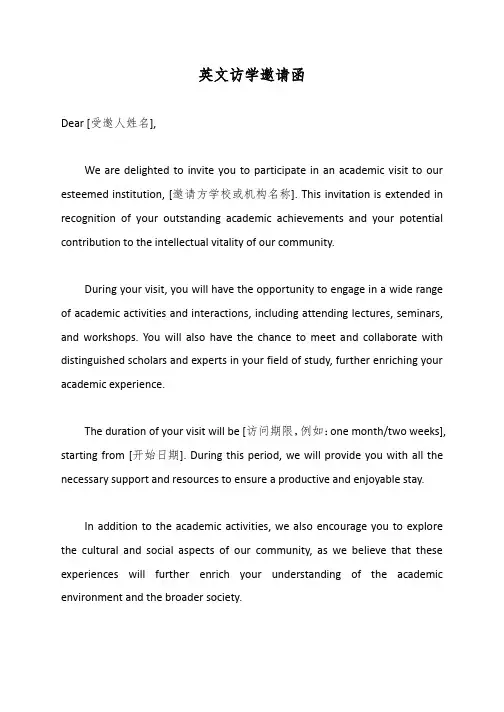 英文访学邀请函

Dear [受邀人姓名],

We are delighted to invite you to participate in an academic visit to our esteemed institution, [邀请方学校或机构名称]. This invitation is extended in recognition of your outstanding academic achievements and your potential contribution to the intellectual vitality of our community.

During your visit, you will have the opportunity to engage in a wide range of academic activities and interactions, including attending lectures, seminars, and workshops. You will also have the chance to meet and collaborate with distinguished scholars and experts in your field of study, further enriching your academic experience.

The duration of your visit will be [访问期限，例如：one month/two weeks], starting from [开始日期]. During this period, we will provide you with all the necessary support and resources to ensure a productive and enjoyable stay.

In addition to the academic activities, we also encourage you to explore the cultural and social aspects of our community, as we believe that these experiences will further enrich your understanding of the academic environment and the broader society.